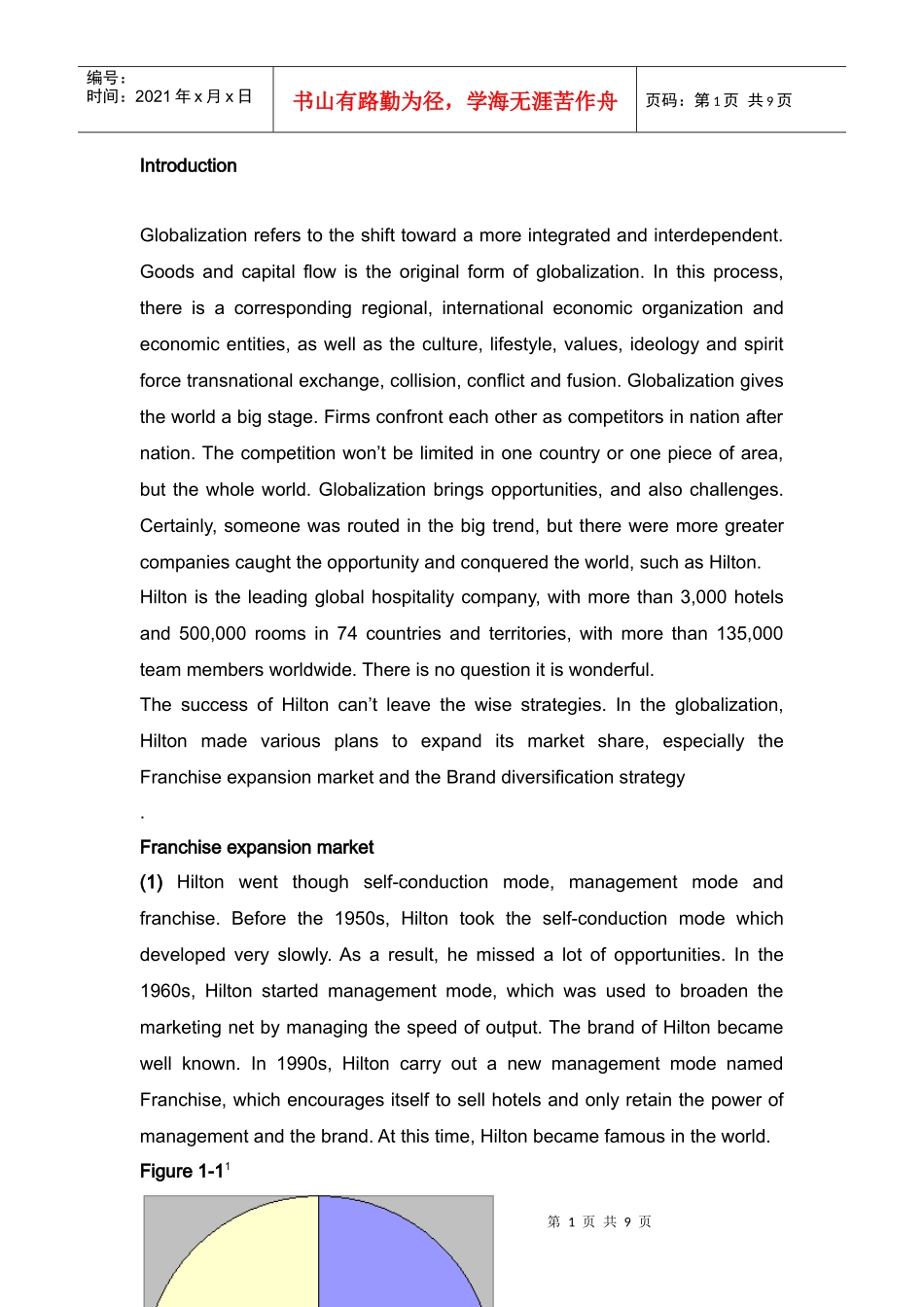 编号：
时间：2021 年 x 月 x 日

书山有路勤为径，学海无涯苦作舟

页码：第 1 页 共 9 页

Introduction

Globalization refers to the shift toward a more integrated and interdependent. Goods and capital flow is the original form of globalization. In this process, there is a corresponding regional, international economic organization and economic entities, as well as the culture, lifestyle, values, ideology and spirit force transnational exchange, collision, conflict and fusion. Globalization gives the world a big stage. Firms confront each other as competitors in nation after nation. The competition won't be limited in one country or one piece of area, but the whole world. Globalization brings opportunities, and also challenges. Certainly, someone was routed in the big trend, but there were more greater companies caught the opportunity and conquered the world, such as Hilton.
Hilton is the leading global hospitality company, with more than 3,000 hotels and 500,000 rooms in 74 countries and territories, with more than 135,000 team members worldwide. There is no question it is wonderful.
The success of Hilton can't leave the wise strategies. In the globalization, Hilton made various plans to expand its market share, especially the Franchise expansion market and the Brand diversification strategy
.
Franchise expansion market
(1) Hilton went though self-conduction mode, management mode and franchise. Before the 1950s, Hilton took the self-conduction mode which developed very slowly. As a result, he missed a lot of opportunities. In the 1960s, Hilton started management mode, which was used to broaden the marketing net by managing the speed of output. The brand of Hilton became well known. In 1990s, Hilton carry out a new management mode named Franchise, which encourages itself to sell hotels and only retain the power of management and the brand. At this time, Hilton became famous in the world.
Figure 1-1$^1$

第 1 页 共 9 页